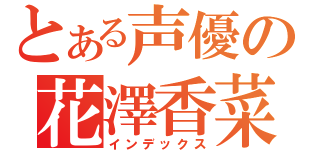 とある声優の
花澤香菜
インデックス